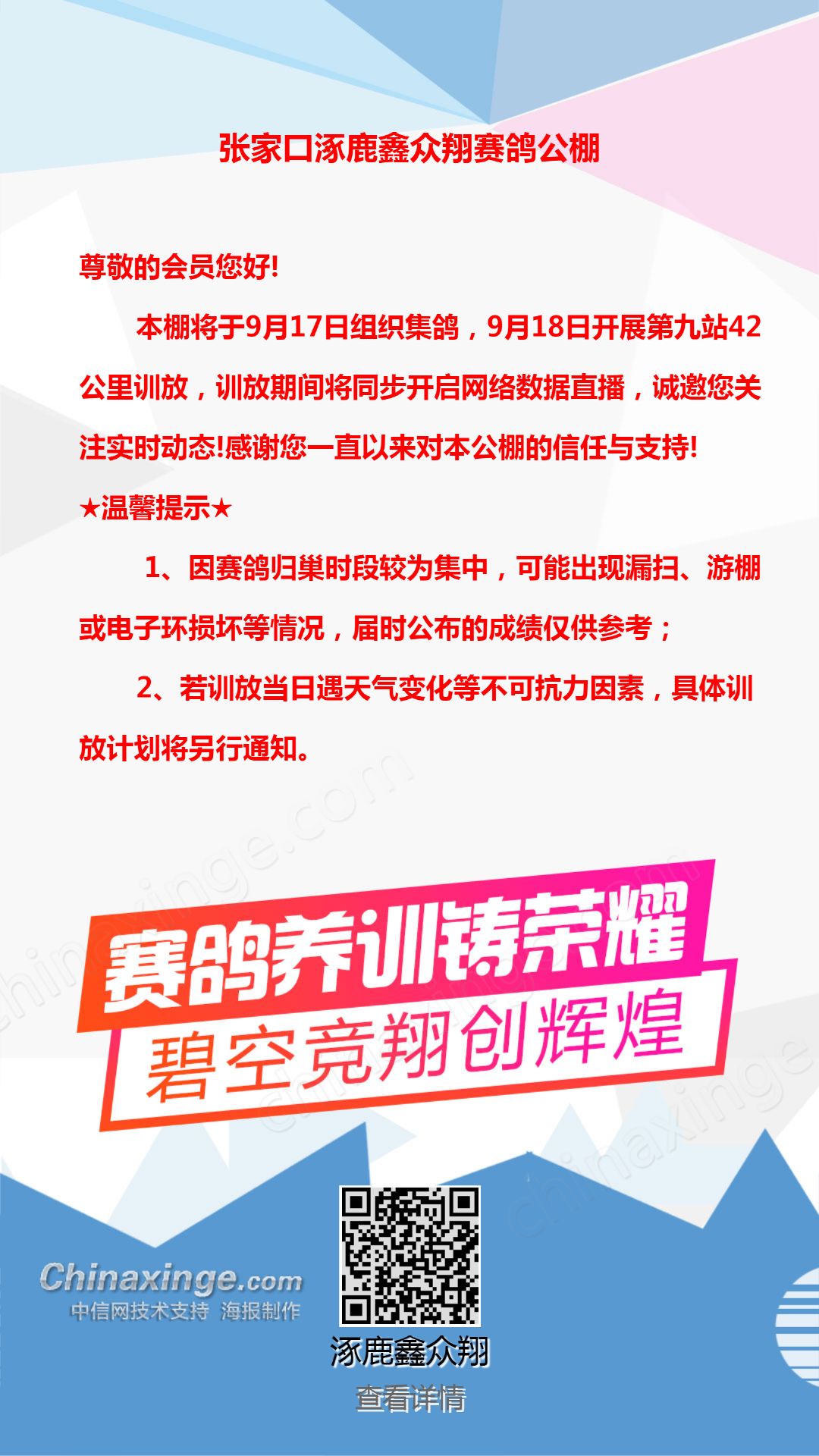 张家口涿鹿鑫众翔赛鸽公棚

尊敬的会员您好!

本棚将于9月17日组织集鸽，9月18日开展第九站42公里训放，训放期间将同步开启网络数据直播，诚邀您关注实时动态!感谢您一直以来对本公棚的信任与支持!

★温馨提示★

1、因赛鸽归巢时段较为集中，可能出现漏扫、游棚或电子环损坏等情况，届时公布的成绩仅供参考；

2、若训放当日遇天气变化等不可抗力因素，具体训放计划将另行通知。

赛鸽养训铸荣耀
碧空竞翔创辉煌

Chinaxinge.com
中信网技术支持 海报制作

涿鹿鑫众翔
查看详情

chinaxinge.com